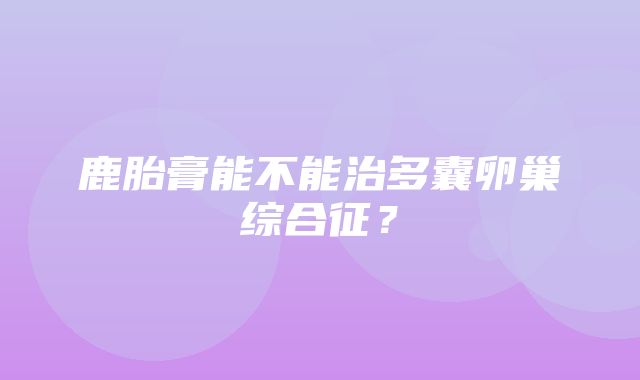 鹿胎膏能不能治多囊卵巢综合征？